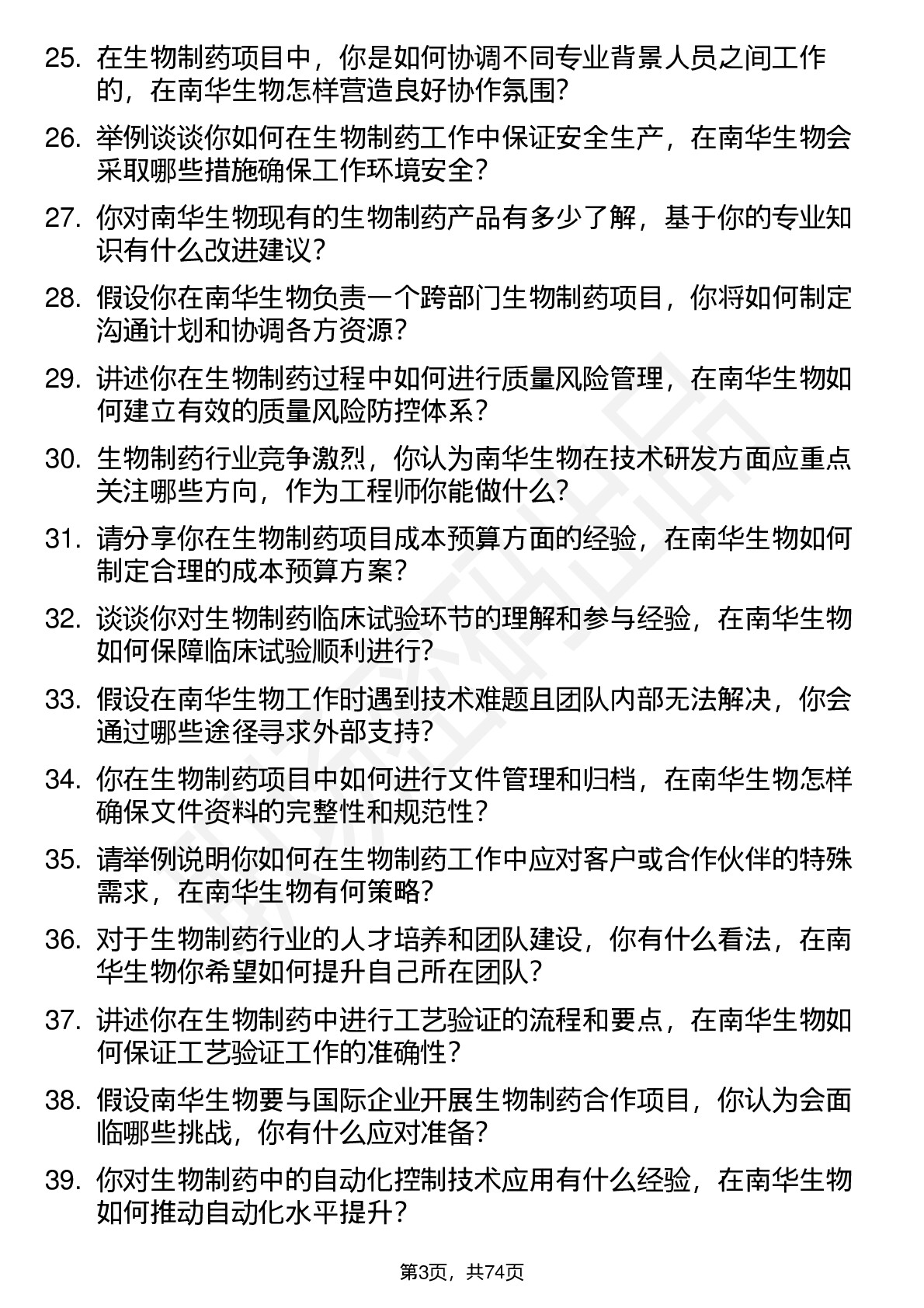 25. 在生物制药项目中，你是如何协调不同专业背景人员之间工作的，在南华生物怎样营造良好协作氛围？

26. 举例谈谈你如何在生物制药工作中保证安全生产，在南华生物会采取哪些措施确保工作环境安全？

27. 你对南华生物现有的生物制药产品有多少了解，基于你的专业知识有什么改进建议？

28. 假设你在南华生物负责一个跨部门生物制药项目，你将如何制定沟通计划和协调各方资源？

29. 讲述你在生物制药过程中如何进行质量风险管理，在南华生物如何建立有效的质量风险防控体系？

30. 生物制药行业竞争激烈，你认为南华生物在技术研发方面应重点关注哪些方向，作为工程师你能做什么？

31. 请分享你在生物制药项目成本预算方面的经验，在南华生物如何制定合理的成本预算方案？

32. 谈谈你对生物制药临床试验环节的理解和参与经验，在南华生物如何保障临床试验顺利进行？

33. 假设在南华生物工作时遇到技术难题且团队内部无法解决，你会通过哪些途径寻求外部支持？

34. 你在生物制药项目中如何进行文件管理和归档，在南华生物怎样确保文件资料的完整性和规范性？

35. 请举例说明你如何在生物制药工作中应对客户或合作伙伴的特殊需求，在南华生物有何策略？

36. 对于生物制药行业的人才培养和团队建设，你有什么看法，在南华生物你希望如何提升自己所在团队？

37. 讲述你在生物制药中进行工艺验证的流程和要点，在南华生物如何保证工艺验证工作的准确性？

38. 假设南华生物要与国际企业开展生物制药合作项目，你认为会面临哪些挑战，你有什么应对准备？

39. 你对生物制药中的自动化控制技术应用有什么经验，在南华生物如何推动自动化水平提升？

第3页，共74页